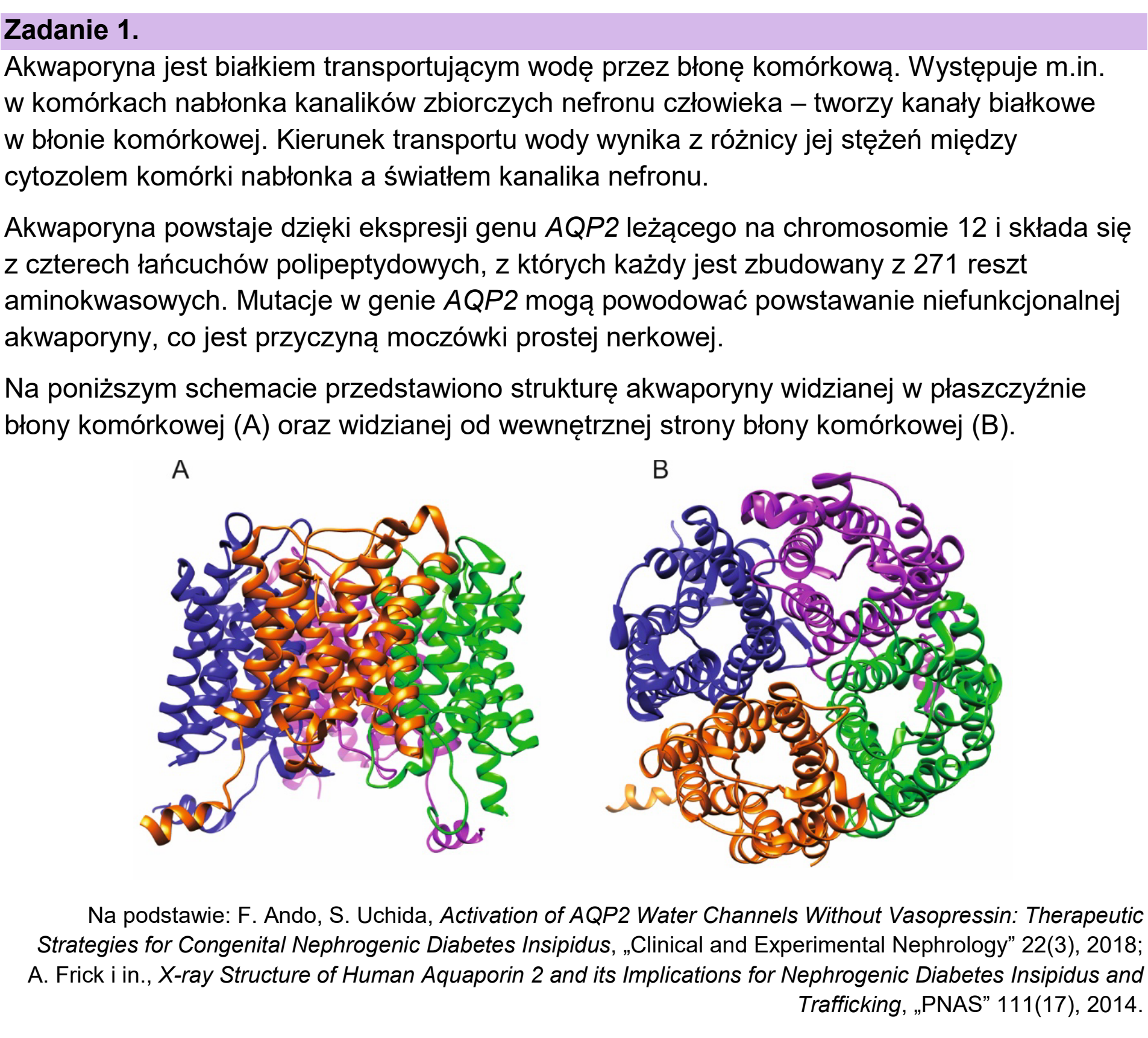 Zadanie 1.
Akwaporyna jest białkiem transportującym wodę przez błonę komórkową. Występuje m.in. w komórkach nabłonka kanalików zbiorczych nefronu człowieka – tworzy kanały białkowe w błonie komórkowej. Kierunek transportu wody wynika z różnicy jej stężeń między cytozolem komórki nabłonka a światłem kanalika nefronu.

Akwaporyna powstaje dzięki ekspresji genu AQP2 leżącego na chromosomie 12 i składa się z czterech łańcuchów polipeptydowych, z których każdy jest zbudowany z 271 reszt aminokwasowych. Mutacje w genie AQP2 mogą powodować powstawanie niefunkcjonalnej akwaporyny, co jest przyczyną moczówki prostej nerkowej.

Na poniższym schemacie przedstawiono strukturę akwaporyny widzianej w płaszczyźnie błony komórkowej (A) oraz widzianej od wewnętrznej strony błony komórkowej (B).

A

B

Na podstawie: F. Ando, S. Uchida, Activation of AQP2 Water Channels Without Vasopressin: Therapeutic Strategies for Congenital Nephrogenic Diabetes Insipidus, „Clinical and Experimental Nephrology" 22(3), 2018; A. Frick i in., X-ray Structure of Human Aquaporin 2 and its Implications for Nephrogenic Diabetes Insipidus and Trafficking, „PNAS" 111(17), 2014.